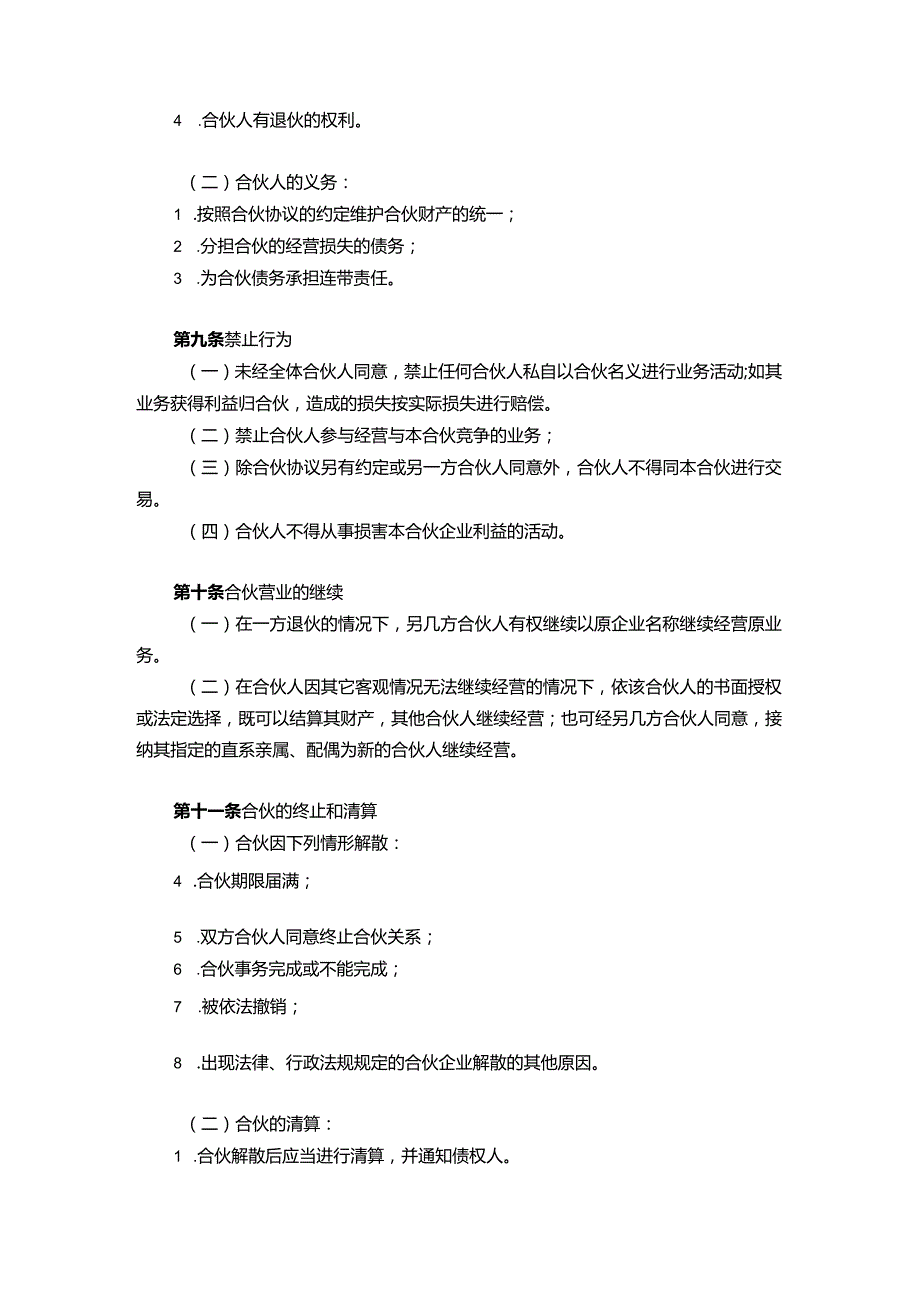 4 .合伙人有退伙的权利。

（二）合伙人的义务：
1 .按照合伙协议的约定维护合伙财产的统一；
2 .分担合伙的经营损失的债务；
3 .为合伙债务承担连带责任。

第九条禁止行为
（一）未经全体合伙人同意，禁止任何合伙人私自以合伙名义进行业务活动;如其业务获得利益归合伙，造成的损失按实际损失进行赔偿。
（二）禁止合伙人参与经营与本合伙竞争的业务；
（三）除合伙协议另有约定或另一方合伙人同意外，合伙人不得同本合伙进行交易。
（四）合伙人不得从事损害本合伙企业利益的活动。

第十条合伙营业的继续
（一）在一方退伙的情况下，另几方合伙人有权继续以原企业名称继续经营原业务。
（二）在合伙人因其它客观情况无法继续经营的情况下，依该合伙人的书面授权或法定选择，既可以结算其财产，其他合伙人继续经营；也可经另几方合伙人同意，接纳其指定的直系亲属、配偶为新的合伙人继续经营。

第十一条合伙的终止和清算
（一）合伙因下列情形解散：
4 .合伙期限届满；

5 .双方合伙人同意终止合伙关系；
6 .合伙事务完成或不能完成；
7 .被依法撤销；

8 .出现法律、行政法规规定的合伙企业解散的其他原因。

（二）合伙的清算：
1 .合伙解散后应当进行清算，并通知债权人。